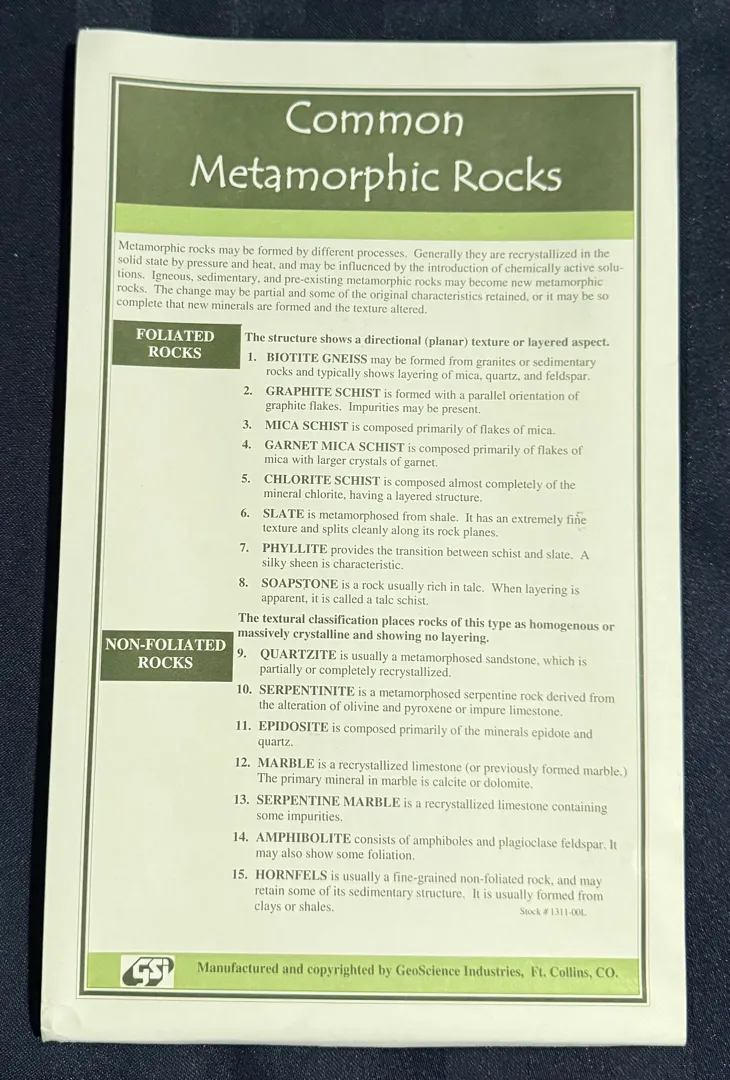 Common Metamorphic Rocks

Metamorphic rocks may be formed by different processes. Generally they are recrystallized in the solid state by pressure and heat, and may be influenced by the introduction of chemically active solutions. Igneous, sedimentary, and pre-existing metamorphic rocks may become new metamorphic rocks. The change may be partial and some of the original characteristics retained, or it may be so complete that new minerals are formed and the texture altered.

FOLIATED ROCKS

The structure shows a directional (planar) texture or layered aspect.

1. BIOTITE GNEISS may be formed from granites or sedimentary rocks and typically shows layering of mica, quartz, and feldspar.
2. GRAPHITE SCHIST is formed with a parallel orientation of graphite flakes. Impurities may be present.
3. MICA SCHIST is composed primarily of flakes of mica.
4. GARNET MICA SCHIST is composed primarily of flakes of mica with larger crystals of garnet.
5. CHLORITE SCHIST is composed almost completely of the mineral chlorite, having a layered structure.
6. SLATE is metamorphosed from shale. It has an extremely fine texture and splits cleanly along its rock planes.
7. PHYLLITE provides the transition between schist and slate. A silky sheen is characteristic.
8. SOAPSTONE is a rock usually rich in talc. When layering is apparent, it is called a talc schist.

NON-FOLIATED ROCKS

The textural classification places rocks of this type as homogenous or massively crystalline and showing no layering.

9. QUARTZITE is usually a metamorphosed sandstone, which is partially or completely recrystallized.
10. SERPENTINITE is a metamorphosed serpentine rock derived from the alteration of olivine and pyroxene or impure limestone.
11. EPIDOSITE is composed primarily of the minerals epidote and quartz.
12. MARBLE is a recrystallized limestone (or previously formed marble.) The primary mineral in marble is calcite or dolomite.
13. SERPENTINE MARBLE is a recrystallized limestone containing some impurities.
14. AMPHIBOLITE consists of amphiboles and plagioclase feldspar. It may also show some foliation.
15. HORNFELS is usually a fine-grained non-foliated rock, and may retain some of its sedimentary structure. It is usually formed from clays or shales.

Stock # 1311-00L

GSI Manufactured and copyrighted by GeoScience Industries, Ft. Collins, CO.